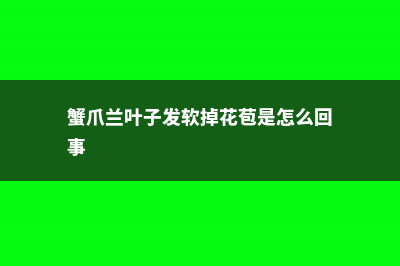 蟹爪兰叶子发软掉花苞是怎么回事